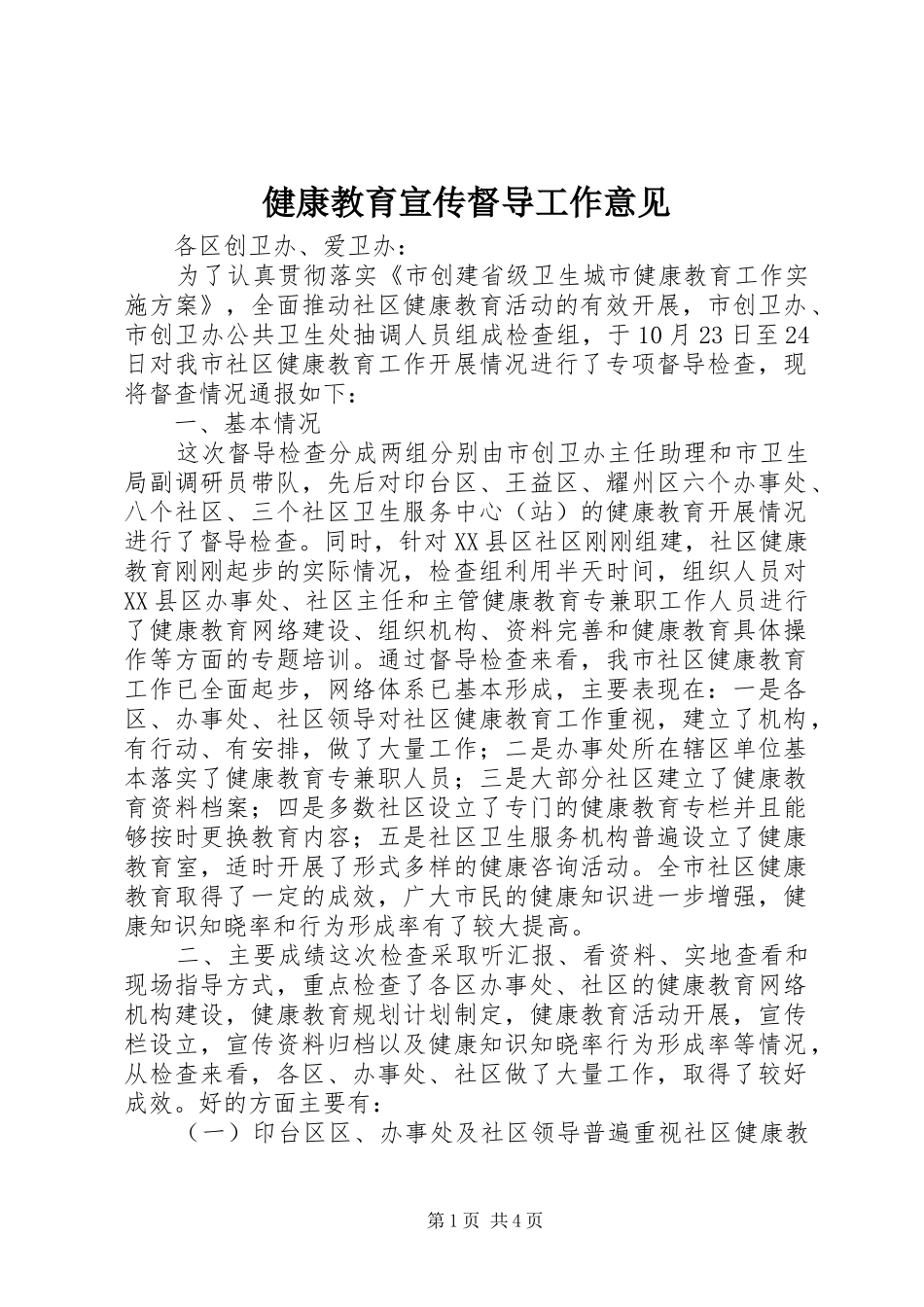 健康教育宣传督导工作意见

各区创卫办、爱卫办：

为了认真贯彻落实《市创建省级卫生城市健康教育工作实施方案》，全面推动社区健康教育活动的有效开展，市创卫办、市创卫办公共卫生处抽调人员组成检查组，于10月23日至24日对我市社区健康教育工作开展情况进行了专项督导检查，现将督查情况通报如下：

一、基本情况

这次督导检查分成两组分别由市创卫办主任助理和市卫生局副调研员带队，先后对印台区、王益区、耀州区六个办事处、八个社区、三个社区卫生服务中心（站）的健康教育开展情况进行了督导检查。同时，针对XX县区社区刚刚组建，社区健康教育刚刚起步的实际情况，检查组利用半天时间，组织人员对XX县区办事处、社区主任和主管健康教育专兼职工作人员进行了健康教育网络建设、组织机构、资料完善和健康教育具体操作等方面的专题培训。通过督导检查来看，我市社区健康教育工作已全面起步，网络体系已基本形成，主要表现在：一是各区、办事处、社区领导对社区健康教育工作重视，建立了机构，有行动、有安排，做了大量工作；二是办事处所在辖区单位基本落实了健康教育专兼职人员；三是大部分社区建立了健康教育资料档案；四是多数社区设立了专门的健康教育专栏并且能够按时更换教育内容；五是社区卫生服务机构普遍设立了健康教育室，适时开展了形式多样的健康咨询活动。全市社区健康教育取得了一定的成效，广大市民的健康知识进一步增强，健康知识知晓率和行为形成率有了较大提高。

二、主要成绩这次检查采取听汇报、看资料、实地查看和现场指导方式，重点检查了各区办事处、社区的健康教育网络机构建设，健康教育规划计划制定，健康教育活动开展，宣传栏设立，宣传资料归档以及健康知识知晓率行为形成率等情况，从检查来看，各区、办事处、社区做了大量工作，取得了较好成效。好的方面主要有：

（一）印台区区、办事处及社区领导普遍重视社区健康教

第1页 共4页